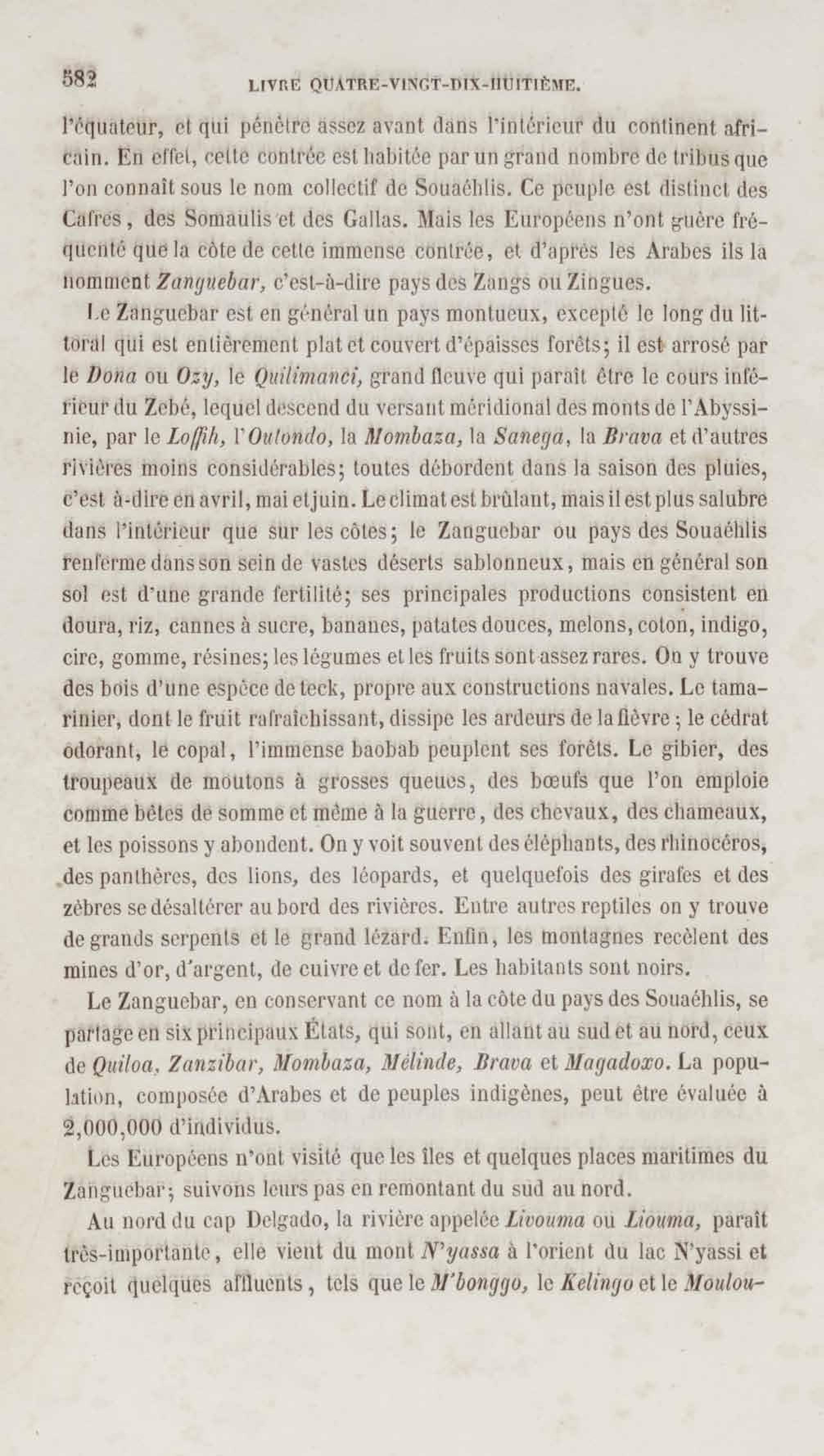 582 LIVRE QUATRE-VINGT-DIX-HUITIÈME.

l'équateur, et qui pénètre assez avant dans l'intérieur du continent africain. En effet, cette contrée est habitée par un grand nombre de tribus que l'on connaît sous le nom collectif de Souaéhlis. Ce peuple est distinct des Cafres, des Somaulis et des Gallas. Mais les Européens n'ont guère fréquenté que la côte de cette immense contrée, et d'après les Arabes ils la nomment Zanguebar, c'est-à-dire pays des Zangs ou Zingues.

Le Zanguebar est en général un pays montueux, excepté le long du littoral qui est entièrement plat et couvert d'épaisses forêts; il est arrosé par le Dona ou Ozy, le Quilimanci, grand fleuve qui paraît être le cours inférieur du Zebé, lequel descend du versant méridional des monts de l'Abyssinie, par le Loffih, l'Outondo, la Mombaza, la Sanega, la Brava et d'autres rivières moins considérables; toutes débordent dans la saison des pluies, c'est à-dire en avril, mai et juin. Le climat est brûlant, mais il est plus salubre dans l'intérieur que sur les côtes; le Zanguebar ou pays des Souaéhlis renferme dans son sein de vastes déserts sablonneux, mais en général son sol est d'une grande fertilité; ses principales productions consistent en doura, riz, cannes à sucre, bananes, patates douces, melons, coton, indigo, cire, gomme, résines; les légumes et les fruits sont assez rares. On y trouve des bois d'une espèce de teck, propre aux constructions navales. Le tamarinier, dont le fruit rafraîchissant, dissipe les ardeurs de la fièvre; le cédrat odorant, le copal, l'immense baobab peuplent ses forêts. Le gibier, des troupeaux de moutons à grosses queues, des bœufs que l'on emploie comme bêtes de somme et même à la guerre, des chevaux, des chameaux, et les poissons y abondent. On y voit souvent des éléphants, des rhinocéros, des panthères, des lions, des léopards, et quelquefois des girafes et des zèbres se désaltérer au bord des rivières. Entre autres reptiles on y trouve de grands serpents et le grand lézard. Enfin, les montagnes recèlent des mines d'or, d'argent, de cuivre et de fer. Les habitants sont noirs.

Le Zanguebar, en conservant ce nom à la côte du pays des Souaéhlis, se partage en six principaux États, qui sont, en allant au sud et au nord, ceux de Quiloa, Zanzibar, Mombaza, Mélinde, Brava et Magadoxo. La population, composée d'Arabes et de peuples indigènes, peut être évaluée à 2,000,000 d'individus.

Les Européens n'ont visité que les îles et quelques places maritimes du Zanguebar; suivons leurs pas en remontant du sud au nord.

Au nord du cap Delgado, la rivière appelée Livouma ou Liouma, paraît très-importante, elle vient du mont N'yassa à l'orient du lac N'yassi et reçoit quelques affluents, tels que le M'bonggo, le Kelingo et le Moulou-